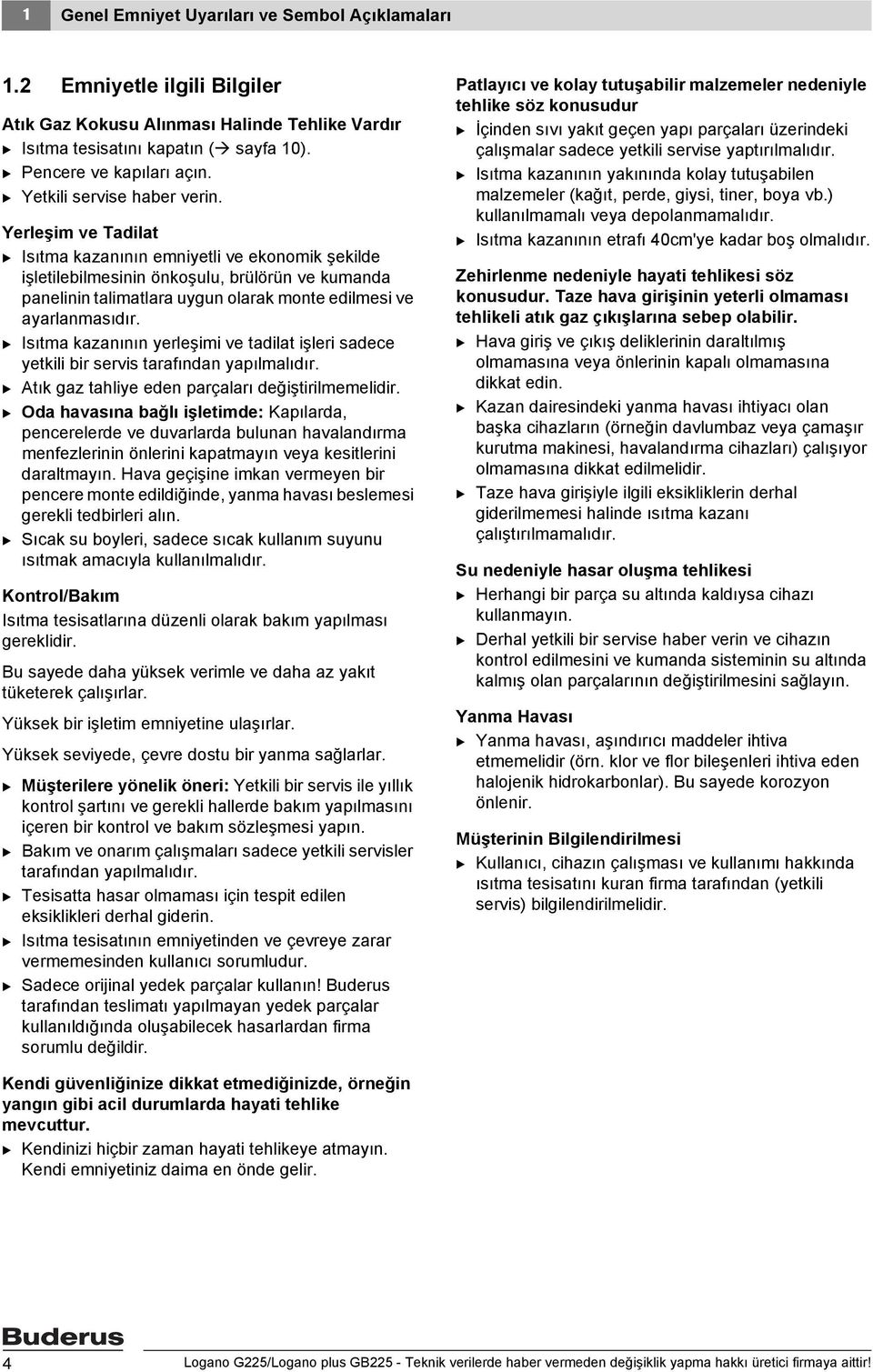 1 Genel Emniyet Uyarıları ve Sembol Açıklamaları

1.2 Emniyetle ilgili Bilgiler

Atık Gaz Kokusu Alınması Halinde Tehlike Vardır
▶ Isıtma tesisatını kapatın (→ sayfa 10).
▶ Pencere ve kapıları açın.
▶ Yetkili servise haber verin.

Yerleşim ve Tadilat
▶ Isıtma kazanının emniyetli ve ekonomik şekilde işletilebilmesinin önkoşulu, brülörün ve kumanda panelinin talimatlara uygun olarak monte edilmesi ve ayarlanmasıdır.
▶ Isıtma kazanının yerleşimi ve tadilat işleri sadece yetkili bir servis tarafından yapılmalıdır.
▶ Atık gaz tahliye eden parçaları değiştirilmemelidir.
▶ Oda havasına bağlı işletimde: Kapılarda, pencerelerde ve duvarlarda bulunan havalandırma menfezlerinin önlerini kapatmayın veya kesitlerini daraltmayın. Hava geçişine imkan vermeyen bir pencere monte edildiğinde, yanma havası beslemesi gerekli tedbirleri alın.
▶ Sıcak su boyleri, sadece sıcak kullanım suyunu ısıtmak amacıyla kullanılmalıdır.

Kontrol/Bakım
Isıtma tesisatlarına düzenli olarak bakım yapılması gereklidir.

Bu sayede daha yüksek verimle ve daha az yakıt tüketerek çalışırlar.

Yüksek bir işletim emniyetine ulaşırlar.

Yüksek seviyede, çevre dostu bir yanma sağlarlar.

▶ Müşterilere yönelik öneri: Yetkili bir servis ile yıllık kontrol şartını ve gerekli hallerde bakım yapılmasını içeren bir kontrol ve bakım sözleşmesi yapın.
▶ Bakım ve onarım çalışmaları sadece yetkili servisler tarafından yapılmalıdır.
▶ Tesisatta hasar olmaması için tespit edilen eksiklikleri derhal giderin.
▶ Isıtma tesisatının emniyetinden ve çevreye zarar vermemesinden kullanıcı sorumludur.
▶ Sadece orijinal yedek parçalar kullanın! Buderus tarafından teslimatı yapılmayan yedek parçalar kullanıldığında oluşabilecek hasarlardan firma sorumlu değildir.

Kendi güvenliğinize dikkat etmediğinizde, örneğin yangın gibi acil durumlarda hayati tehlike mevcuttur.
▶ Kendinizi hiçbir zaman hayati tehlikeye atmayın. Kendi emniyetiniz daima en önde gelir.

Patlayıcı ve kolay tutuşabilir malzemeler nedeniyle tehlike söz konusudur
▶ İçinden sıvı yakıt geçen yapı parçaları üzerindeki çalışmalar sadece yetkili servise yaptırılmalıdır.
▶ Isıtma kazanının yakınında kolay tutuşabilen malzemeler (kağıt, perde, giysi, tiner, boya vb.) kullanılmamalı veya depolanmamalıdır.
▶ Isıtma kazanının etrafı 40cm'ye kadar boş olmalıdır.

Zehirlenme nedeniyle hayati tehlikesi söz konusudur. Taze hava girişinin yeterli olmaması tehlikeli atık gaz çıkışlarına sebep olabilir.
▶ Hava giriş ve çıkış deliklerinin daraltılmış olmamasına veya önlerinin kapalı olmamasına dikkat edin.
▶ Kazan dairesindeki yanma havası ihtiyacı olan başka cihazların (örneğin davlumbaz veya çamaşır kurutma makinesi, havalandırma cihazları) çalışıyor olmamasına dikkat edilmelidir.
▶ Taze hava girişiyle ilgili eksikliklerin derhal giderilmemesi halinde ısıtma kazanı çalıştırılmamalıdır.

Su nedeniyle hasar oluşma tehlikesi
▶ Herhangi bir parça su altında kaldıysa cihazı kullanmayın.
▶ Derhal yetkili bir servise haber verin ve cihazın kontrol edilmesini ve kumanda sisteminin su altında kalmış olan parçalarının değiştirilmesini sağlayın.

Yanma Havası
▶ Yanma havası, aşındırıcı maddeler ihtiva etmemelidir (örn. klor ve flor bileşenleri ihtiva eden halojenik hidrokarbonlar). Bu sayede korozyon önlenir.

Müşterinin Bilgilendirilmesi
▶ Kullanıcı, cihazın çalışması ve kullanımı hakkında ısıtma tesisatını kuran firma tarafından (yetkili servis) bilgilendirilmelidir.

Buderus
4 Logano G225/Logano plus GB225 - Teknik verilerde haber vermeden değişiklik yapma hakkı üretici firmaya aittir!